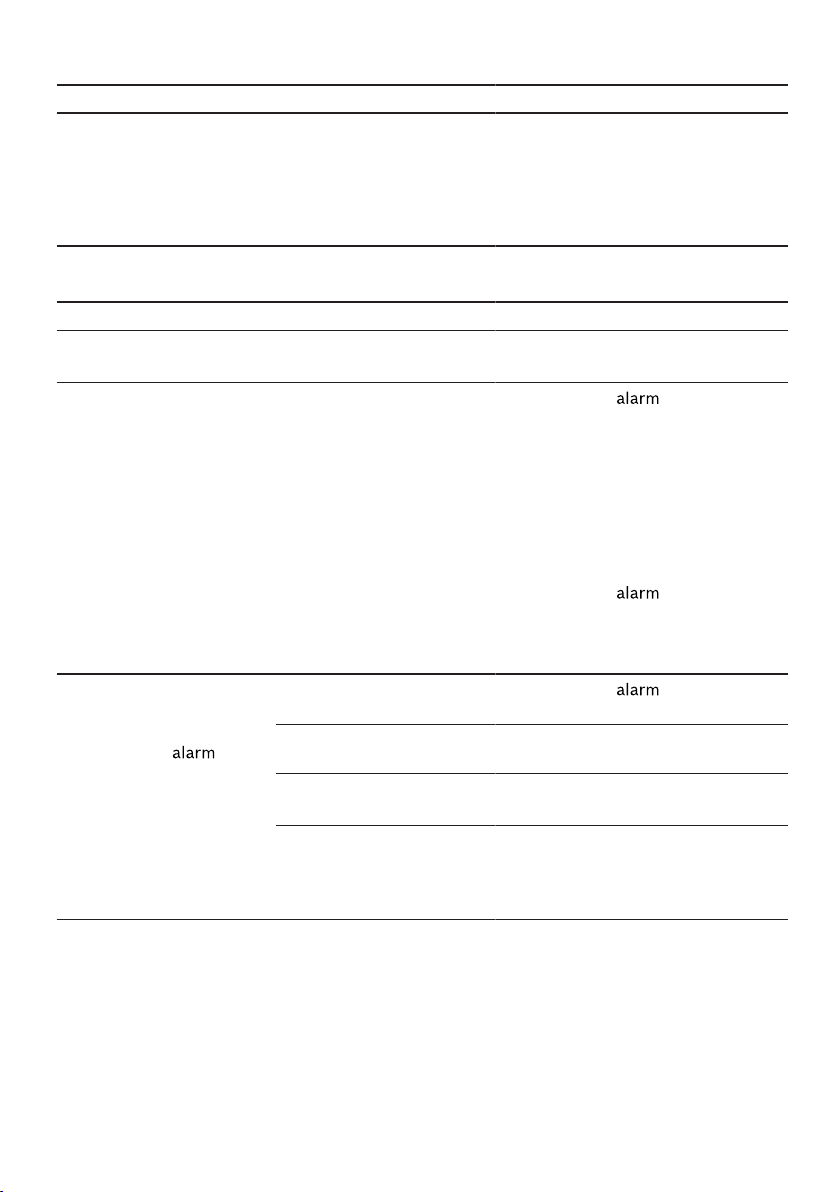 alarm

alarm

alarm

alarm